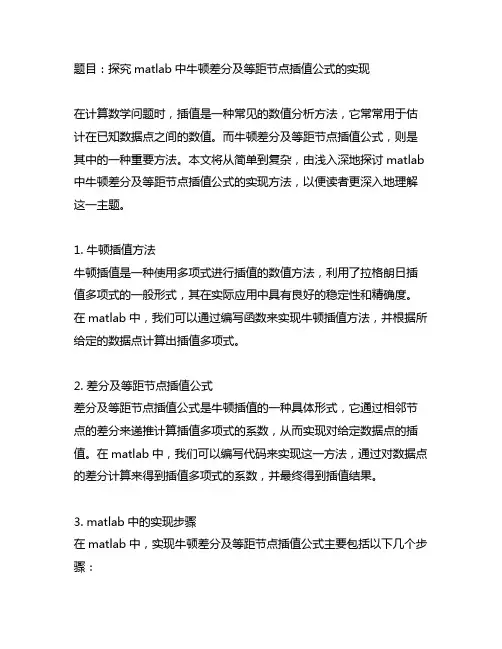 题目：探究 matlab 中牛顿差分及等距节点插值公式的实现

在计算数学问题时，插值是一种常见的数值分析方法，它常常用于估计在已知数据点之间的数值。而牛顿差分及等距节点插值公式，则是其中的一种重要方法。本文将从简单到复杂，由浅入深地探讨 matlab 中牛顿差分及等距节点插值公式的实现方法，以便读者更深入地理解这一主题。

1. 牛顿插值方法
牛顿插值是一种使用多项式进行插值的数值方法，利用了拉格朗日插值多项式的一般形式，其在实际应用中具有良好的稳定性和精确度。在 matlab 中，我们可以通过编写函数来实现牛顿插值方法，并根据所给定的数据点计算出插值多项式。

2. 差分及等距节点插值公式
差分及等距节点插值公式是牛顿插值的一种具体形式，它通过相邻节点的差分来递推计算插值多项式的系数，从而实现对给定数据点的插值。在 matlab 中，我们可以编写代码来实现这一方法，通过对数据点的差分计算来得到插值多项式的系数，并最终得到插值结果。

3. matlab 中的实现步骤
在 matlab 中，实现牛顿差分及等距节点插值公式主要包括以下几个步骤：